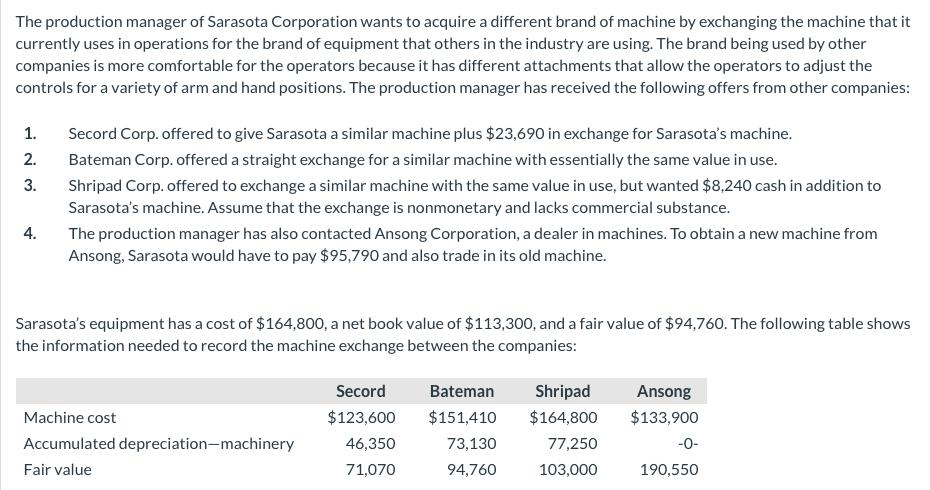 The production manager of Sarasota Corporation wants to acquire a different brand of machine by exchanging the machine that it currently uses in operations for the brand of equipment that others in the industry are using. The brand being used by other companies is more comfortable for the operators because it has different attachments that allow the operators to adjust the controls for a variety of arm and hand positions. The production manager has received the following offers from other companies:

1. Secord Corp. offered to give Sarasota a similar machine plus \$23,690 in exchange for Sarasota's machine.
2. Bateman Corp. offered a straight exchange for a similar machine with essentially the same value in use.
3. Shripad Corp. offered to exchange a similar machine with the same value in use, but wanted \$8,240 cash in addition to Sarasota's machine. Assume that the exchange is nonmonetary and lacks commercial substance.
4. The production manager has also contacted Ansong Corporation, a dealer in machines. To obtain a new machine from Ansong, Sarasota would have to pay \$95,790 and also trade in its old machine.

Sarasota's equipment has a cost of \$164,800, a net book value of \$113,300, and a fair value of \$94,760. The following table shows the information needed to record the machine exchange between the companies:

| | Secord | Bateman | Shripad | Ansong |
|---|---|---|---|---|
| Machine cost | \$123,600 | \$151,410 | \$164,800 | \$133,900 |
| Accumulated depreciation—machinery | 46,350 | 73,130 | 77,250 | -0- |
| Fair value | 71,070 | 94,760 | 103,000 | 190,550 |